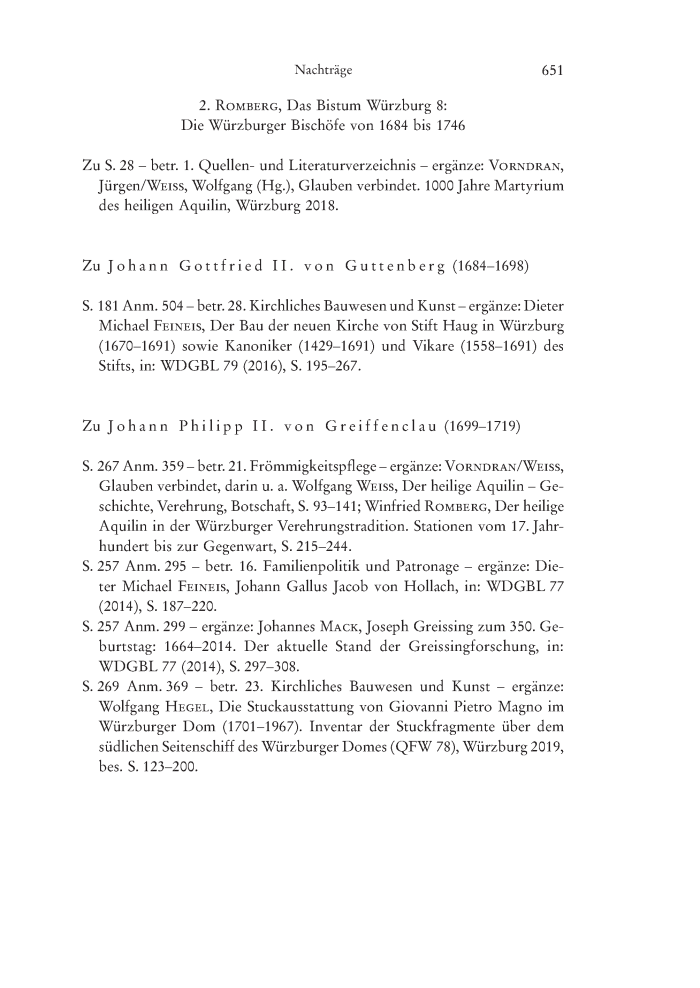 Nachträge 651

2. Romberg, Das Bistum Würzburg 8: Die Würzburger Bischöfe von 1684 bis 1746

Zu S. 28 – betr. 1. Quellen- und Literaturverzeichnis – ergänze: Vorndran, Jürgen/Weiss, Wolfgang (Hg.), Glauben verbindet. 1000 Jahre Martyrium des heiligen Aquilin, Würzburg 2018.

Zu Johann Gottfried II. von Guttenberg (1684–1698)

S. 181 Anm. 504 – betr. 28. Kirchliches Bauwesen und Kunst – ergänze: Dieter Michael Feineis, Der Bau der neuen Kirche von Stift Haug in Würzburg (1670–1691) sowie Kanoniker (1429–1691) und Vikare (1558–1691) des Stifts, in: WDGBL 79 (2016), S. 195–267.

Zu Johann Philipp II. von Greiffenclau (1699–1719)

S. 267 Anm. 359 – betr. 21. Frömmigkeitspflege – ergänze: Vorndran/Weiss, Glauben verbindet, darin u. a. Wolfgang Weiss, Der heilige Aquilin – Geschichte, Verehrung, Botschaft, S. 93–141; Winfried Romberg, Der heilige Aquilin in der Würzburger Verehrungstradition. Stationen vom 17. Jahrhundert bis zur Gegenwart, S. 215–244.
S. 257 Anm. 295 – betr. 16. Familienpolitik und Patronage – ergänze: Dieter Michael Feineis, Johann Gallus Jacob von Hollach, in: WDGBL 77 (2014), S. 187–220.
S. 257 Anm. 299 – ergänze: Johannes Mack, Joseph Greissing zum 350. Geburtstag: 1664–2014. Der aktuelle Stand der Greissingforschung, in: WDGBL 77 (2014), S. 297–308.
S. 269 Anm. 369 – betr. 23. Kirchliches Bauwesen und Kunst – ergänze: Wolfgang Hegel, Die Stuckausstattung von Giovanni Pietro Magno im Würzburger Dom (1701–1967). Inventar der Stuckfragmente über dem südlichen Seitenschiff des Würzburger Domes (QFW 78), Würzburg 2019, bes. S. 123–200.